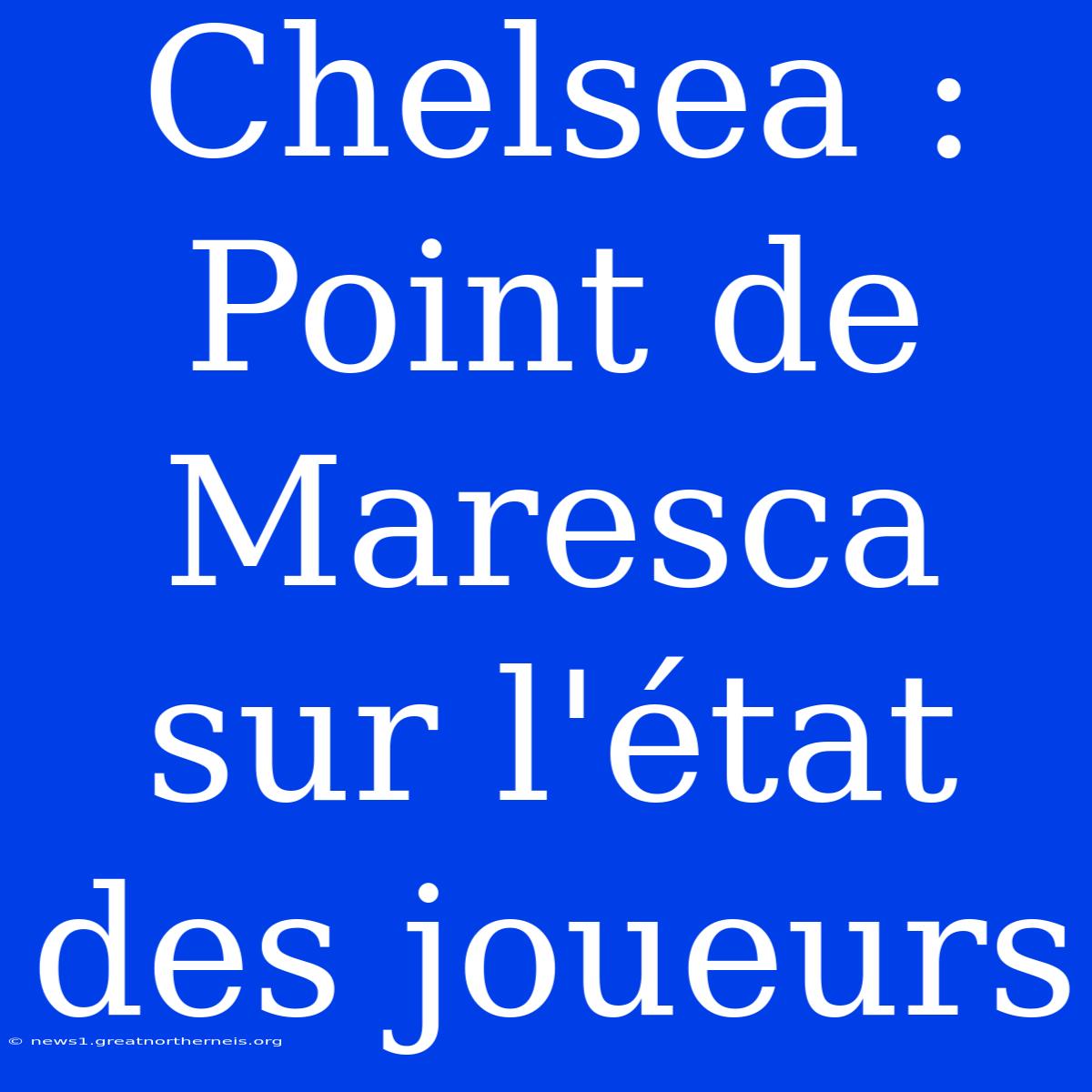 Chelsea : Point de Maresca sur l'état des joueurs

© news1.greatnortherneis.org